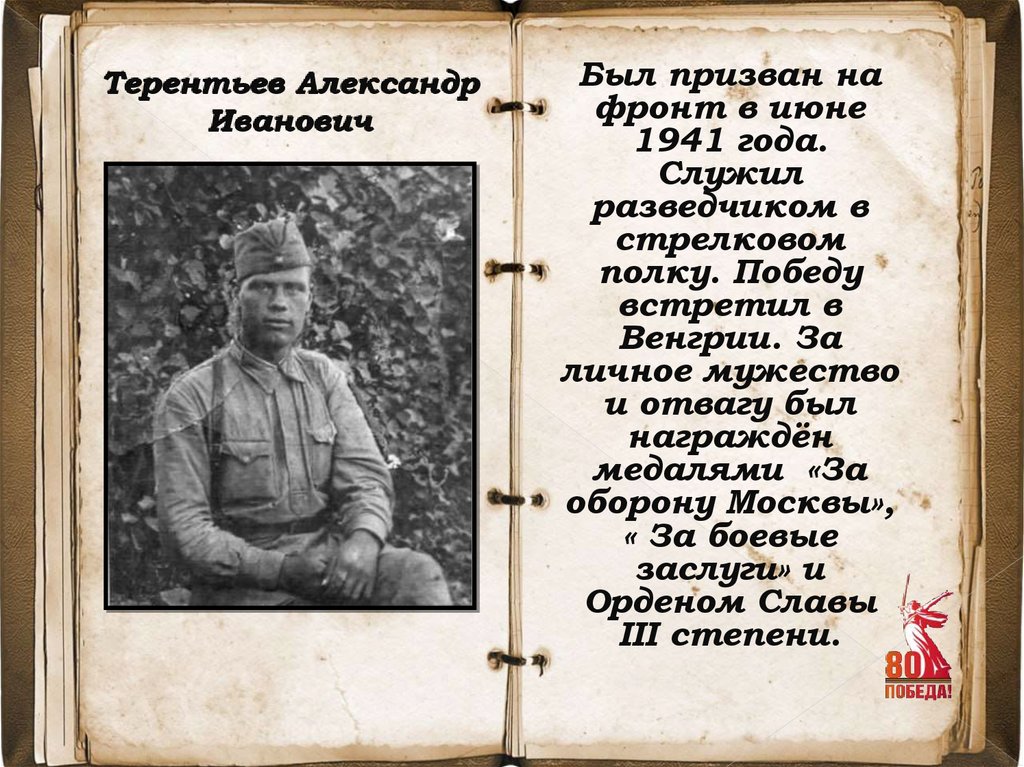 Терентьев Александр Иванович

Был призван на фронт в июне 1941 года. Служил разведчиком в стрелковом полку. Победу встретил в Венгрии. За личное мужество и отвагу был награждён медалями «За оборону Москвы», « За боевые заслуги» и Орденом Славы III степени.

80
ПОБЕДА!